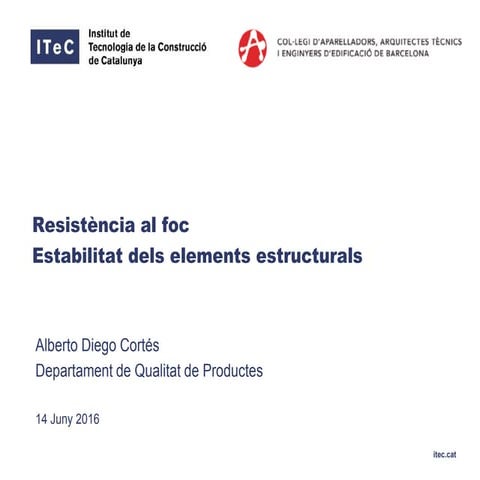 ITeC

Institut de Tecnologia de la Construcció de Catalunya

COL·LEGI D'APARELLADORS, ARQUITECTES TÈCNICS I ENGINYERS D'EDIFICACIÓ DE BARCELONA

Resistència al foc
Estabilitat dels elements estructurals

Alberto Diego Cortés
Departament de Qualitat de Productes

14 Juny 2016

itec.cat